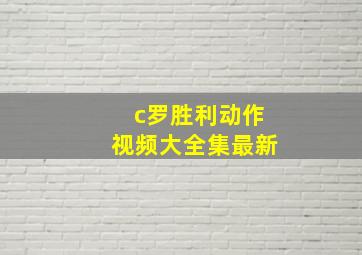 c罗胜利动作
视频大全集最新